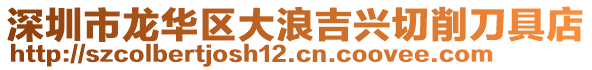 深圳市龙华区大浪吉兴切削刀具店
http://szcolbertjosh12.cn.coovee.com